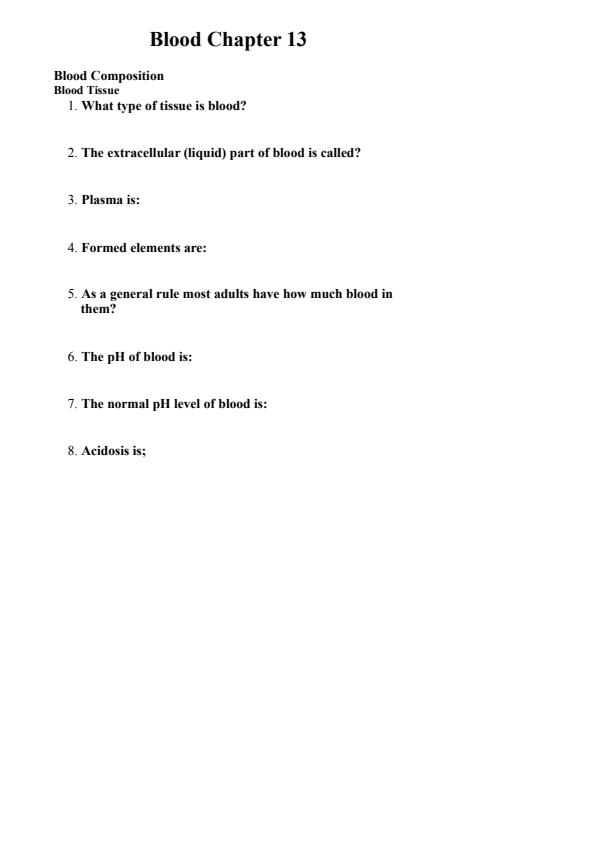 Blood Chapter 13

Blood Composition
Blood Tissue

1. What type of tissue is blood?

2. The extracellular (liquid) part of blood is called?

3. Plasma is:

4. Formed elements are:

5. As a general rule most adults have how much blood in them?

6. The pH of blood is:

7. The normal pH level of blood is:

8. Acidosis is;